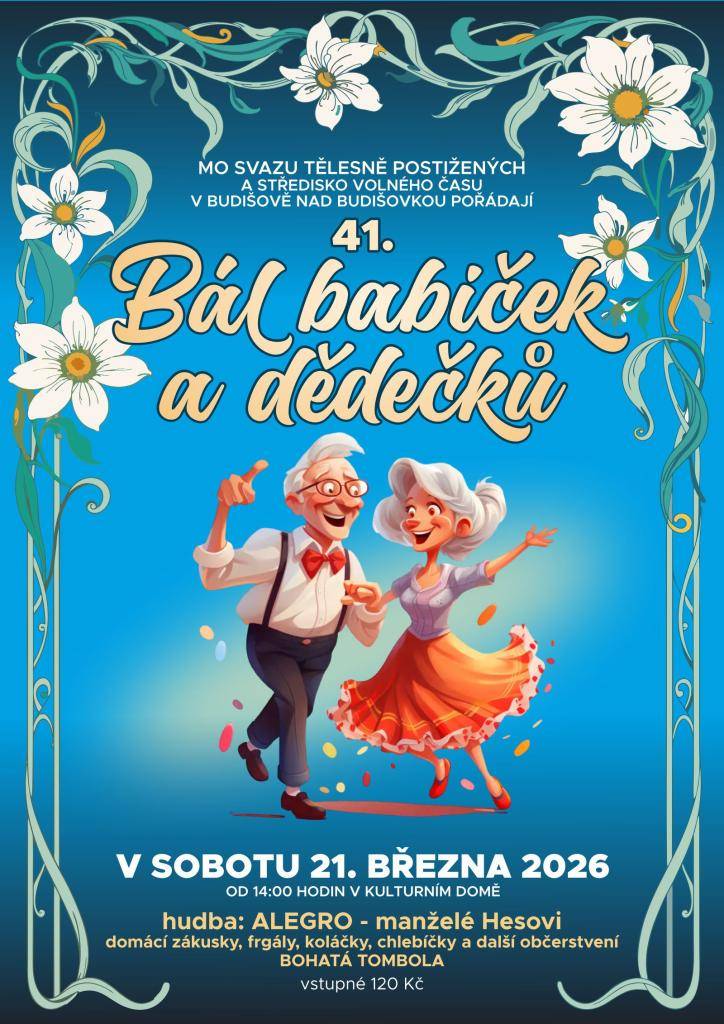 MO SVAZU TĚLESNĚ POSTIŽENÝCH
A STŘEDISKO VOLNÉHO ČASU
V BUDIŠOVĚ NAD BUDIŠOVKOU POŘÁDAJÍ

41.

Bál babiček a dědečků

V SOBOTU 21. BŘEZNA 2026
OD 14:00 HODIN V KULTURNÍM DOMĚ

hudba: ALEGRO - manželé Hesovi
domácí zákusky, frgály, koláčky, chlebíčky a další občerstvení
BOHATÁ TOMBOLA

vstupné 120 Kč